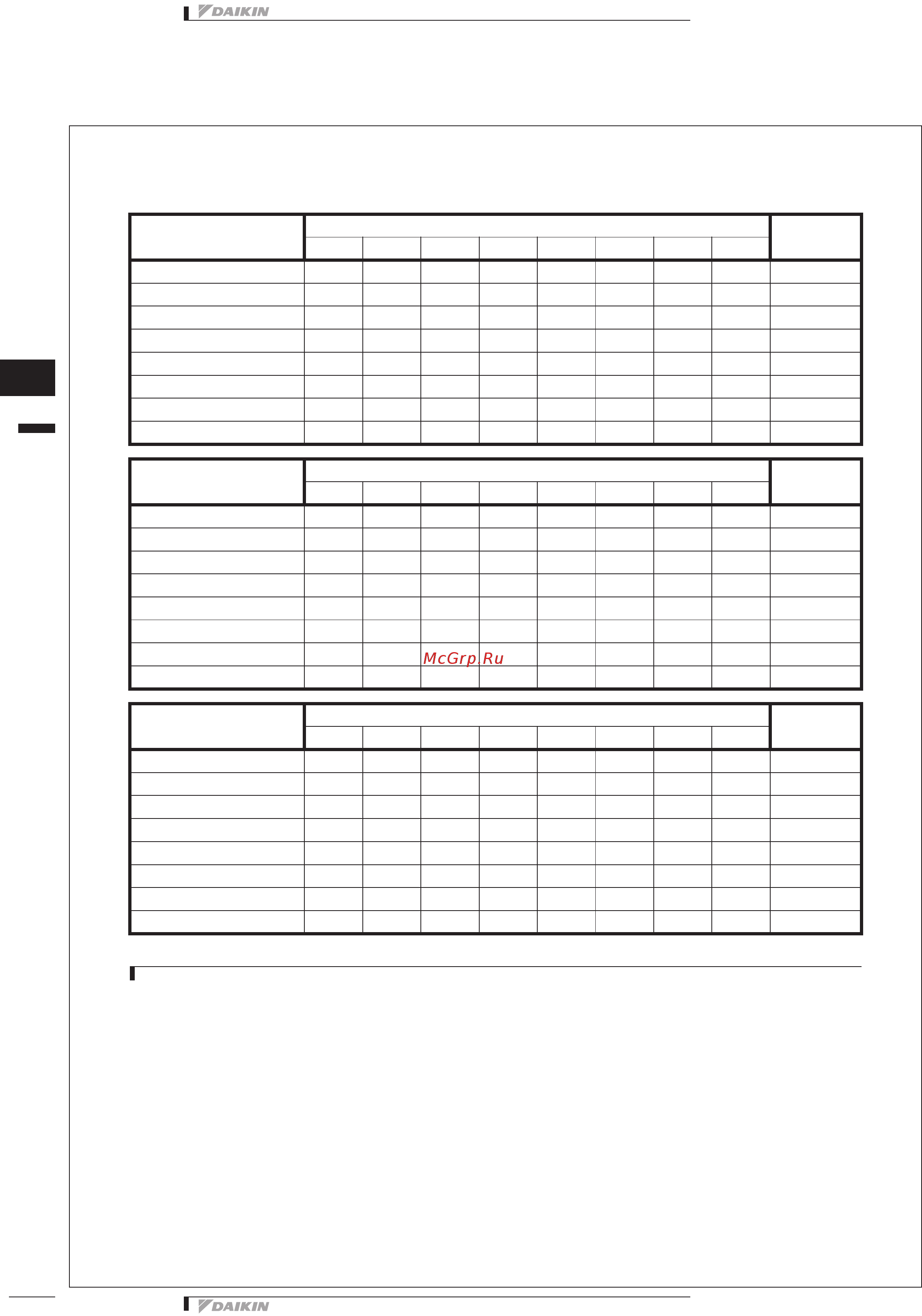 DAIKIN

McGrp.Ru

DAIKIN